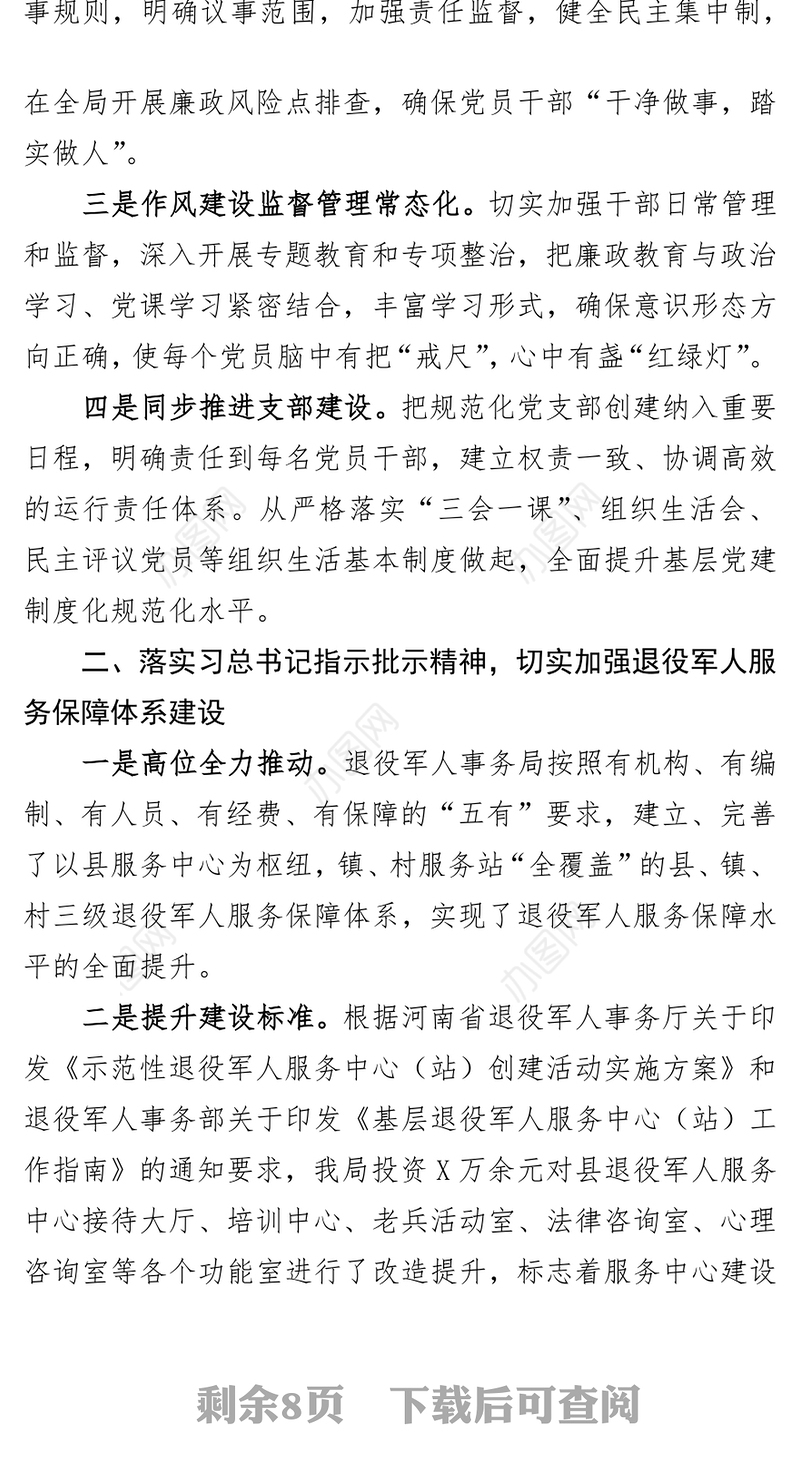 事规则，明确议事范围，加强责任监督，健全民主集中制，

在全局开展廉政风险点排查，确保党员干部“干净做事，踏实做人”。

三是作风建设监督管理常态化。切实加强干部日常管理和监督，深入开展专题教育和专项整治，把廉政教育与政治学习、党课学习紧密结合，丰富学习形式，确保意识形态方向正确，使每个党员脑中有把“戒尺”，心中有盏“红绿灯”。

四是同步推进支部建设。把规范化党支部创建纳入重要日程，明确责任到每名党员干部，建立权责一致、协调高效的运行责任体系。从严格落实“三会一课”、组织生活会、民主评议党员等组织生活基本制度做起，全面提升基层党建制度化规范化水平。

二、落实习总书记指示批示精神，切实加强退役军人服务保障体系建设

一是高位全力推动。退役军人事务局按照有机构、有编制、有人员、有经费、有保障的“五有”要求，建立、完善了以县服务中心为枢纽，镇、村服务站“全覆盖”的县、镇、村三级退役军人服务保障体系，实现了退役军人服务保障水平的全面提升。

二是提升建设标准。根据河南省退役军人事务厅关于印发《示范性退役军人服务中心（站）创建活动实施方案》和退役军人事务部关于印发《基层退役军人服务中心（站）工作指南》的通知要求，我局投资X万余元对县退役军人服务中心接待大厅、培训中心、老兵活动室、法律咨询室、心理咨询室等各个功能室进行了改造提升，标志着服务中心建设

剩余8页　下载后可查阅